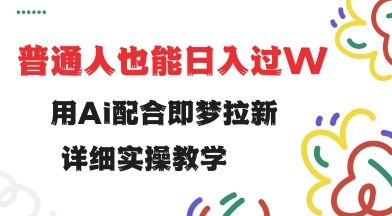 普通人也能日入过W

用Ai配合即梦拉新

详细实操教学